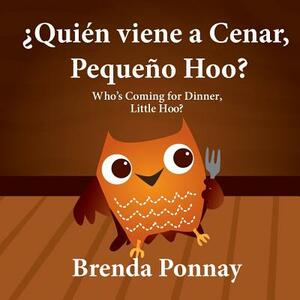 ¿Quién viene a Cenar, Pequeño Hoo?

Who's Coming for Dinner, Little Hoo?

Brenda Ponnay